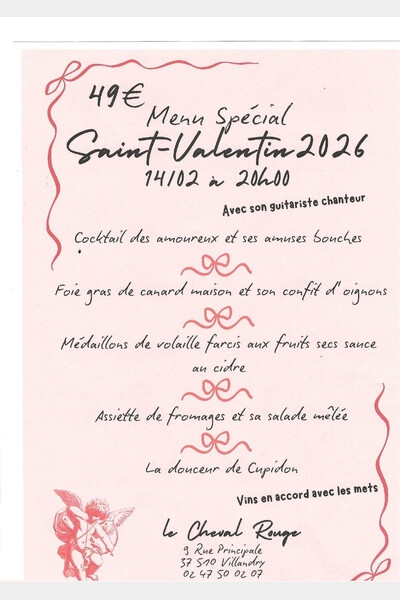 49€

Menu Spécial

Saint-Valentin 2026

14/02 à 20h00

Avec son guitariste chanteur

Cocktail des amoureux et ses amuses bouches

Foie gras de canard maison et son confit d'oignons

Médaillons de volaille farcis aux fruits secs sauce au cidre

Assiette de fromages et sa salade mêlée

La douceur de Cupidon

Vins en accord avec les mets

Le Cheval Rouge

9 Rue Principale
37 510 Villandry
02 47 50 02 07